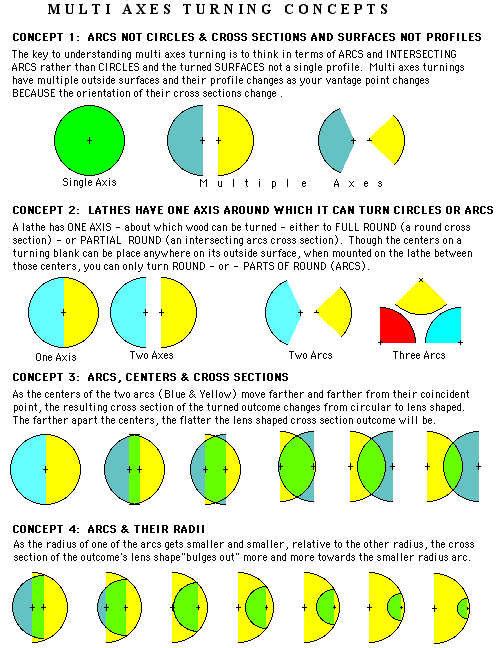 MULTI AXES TURNING CONCEPTS

CONCEPT 1: ARCS NOT CIRCLES & CROSS SECTIONS AND SURFACES NOT PROFILES

The key to understanding multi axes turning is to think in terms of ARCS and INTERSECTING ARCS rather than CIRCLES and the turned SURFACES not a single profile. Multi axes turnings have multiple outside surfaces and their profile changes as your vantage point changes BECAUSE the orientation of their cross sections change .

Single Axis

Multiple Axes

CONCEPT 2: LATHES HAVE ONE AXIS AROUND WHICH IT CAN TURN CIRCLES OR ARCS

A lathe has ONE AXIS - about which wood can be turned - either to FULL ROUND (a round cross section) - or PARTIAL ROUND (an intersecting arcs cross section). Though the centers on a turning blank can be place anywhere on its outside surface, when mounted on the lathe between those centers, you can only turn ROUND - or - PARTS OF ROUND (ARCS).

One Axis

Two Axes

Two Arcs

Three Arcs

CONCEPT 3: ARCS, CENTERS & CROSS SECTIONS

As the centers of the two arcs (Blue & Yellow) move farther and farther from their coincident point, the resulting cross section of the turned outcome changes from circular to lens shaped. The farther apart the centers, the flatter the lens shaped cross section outcome will be.

CONCEPT 4: ARCS & THEIR RADII

As the radius of one of the arcs gets smaller and smaller, relative to the other radius, the cross section of the outcome's lens shape"bulges out" more and more towards the smaller radius arc.